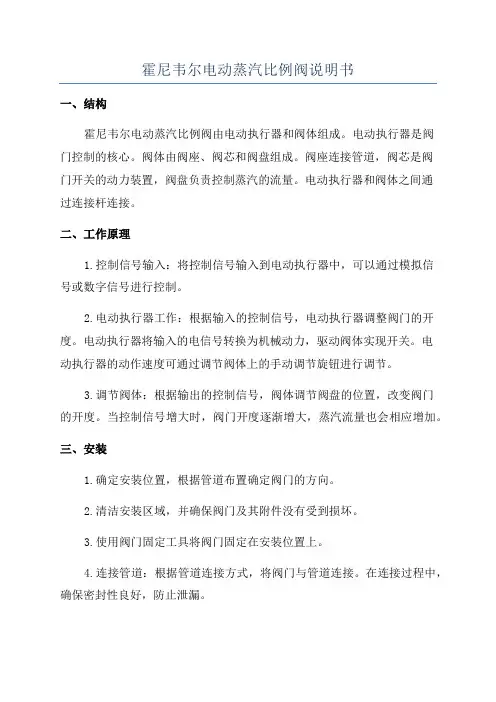 霍尼韦尔电动蒸汽比例阀说明书

一、结构

霍尼韦尔电动蒸汽比例阀由电动执行器和阀体组成。电动执行器是阀门控制的核心。阀体由阀座、阀芯和阀盘组成。阀座连接管道，阀芯是阀门开关的动力装置，阀盘负责控制蒸汽的流量。电动执行器和阀体之间通过连接杆连接。

二、工作原理

1.控制信号输入：将控制信号输入到电动执行器中，可以通过模拟信号或数字信号进行控制。

2.电动执行器工作：根据输入的控制信号，电动执行器调整阀门的开度。电动执行器将输入的电信号转换为机械动力，驱动阀体实现开关。电动执行器的动作速度可通过调节阀体上的手动调节旋钮进行调节。

3.调节阀体：根据输出的控制信号，阀体调节阀盘的位置，改变阀门的开度。当控制信号增大时，阀门开度逐渐增大，蒸汽流量也会相应增加。

三、安装

1.确定安装位置，根据管道布置确定阀门的方向。

2.清洁安装区域，并确保阀门及其附件没有受到损坏。

3.使用阀门固定工具将阀门固定在安装位置上。

4.连接管道：根据管道连接方式，将阀门与管道连接。在连接过程中，确保密封性良好，防止泄漏。